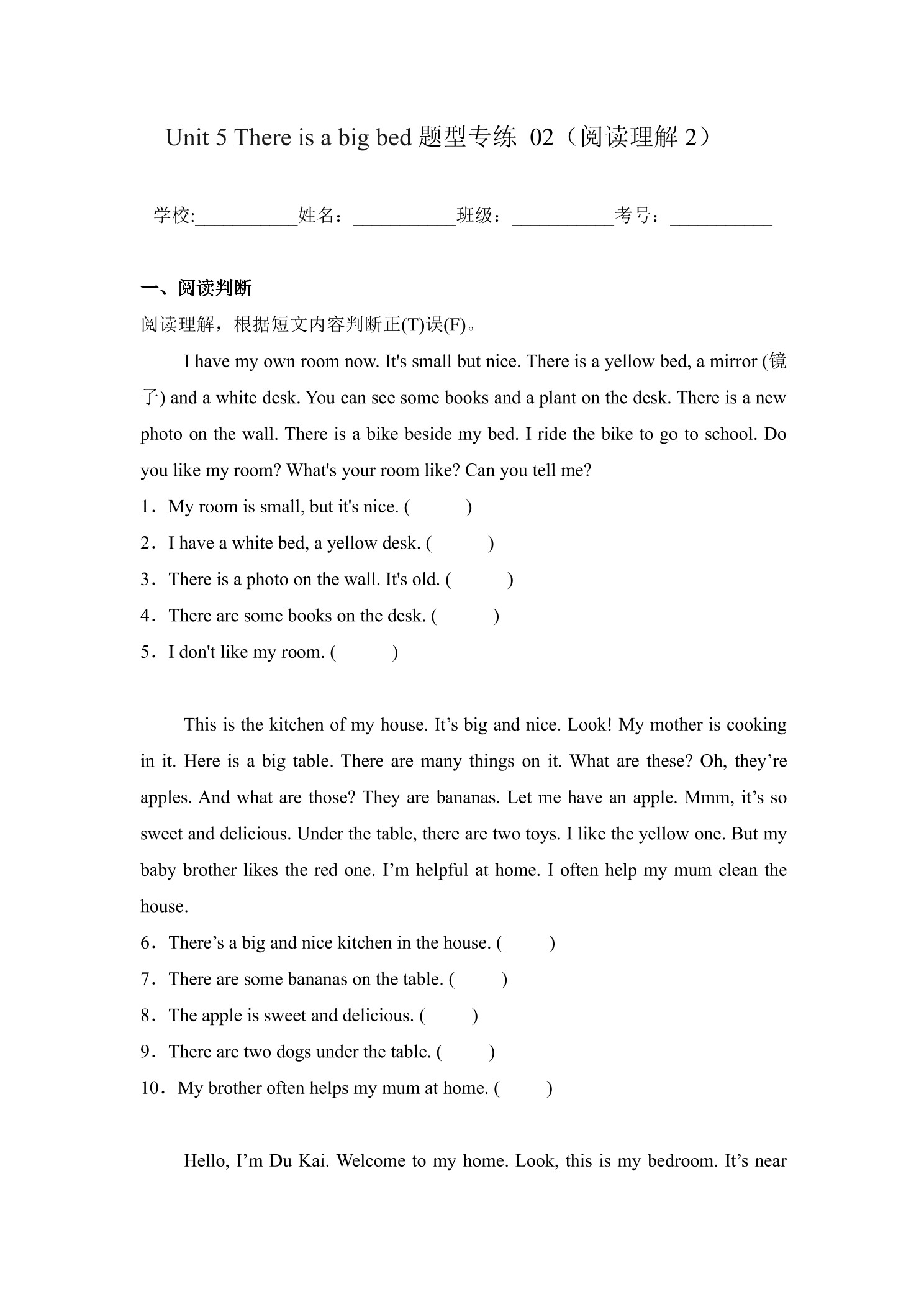 Unit 5 There is a big bed 题型专练 02（阅读理解 2）

学校:___________姓名：___________班级：___________考号：___________

一、阅读判断

阅读理解，根据短文内容判断正(T)误(F)。

I have my own room now. It's small but nice. There is a yellow bed, a mirror (镜子) and a white desk. You can see some books and a plant on the desk. There is a new photo on the wall. There is a bike beside my bed. I ride the bike to go to school. Do you like my room? What's your room like? Can you tell me?

1．My room is small, but it's nice. (　　)

2．I have a white bed, a yellow desk. (　　)

3．There is a photo on the wall. It's old. (　　)

4．There are some books on the desk. (　　)

5．I don't like my room. (　　)

This is the kitchen of my house. It’s big and nice. Look! My mother is cooking in it. Here is a big table. There are many things on it. What are these? Oh, they’re apples. And what are those? They are bananas. Let me have an apple. Mmm, it’s so sweet and delicious. Under the table, there are two toys. I like the yellow one. But my baby brother likes the red one. I’m helpful at home. I often help my mum clean the house.

6．There’s a big and nice kitchen in the house. (　　)

7．There are some bananas on the table. (　　)

8．The apple is sweet and delicious. (　　)

9．There are two dogs under the table. (　　)

10．My brother often helps my mum at home. (　　)

Hello, I’m Du Kai. Welcome to my home. Look, this is my bedroom. It’s near